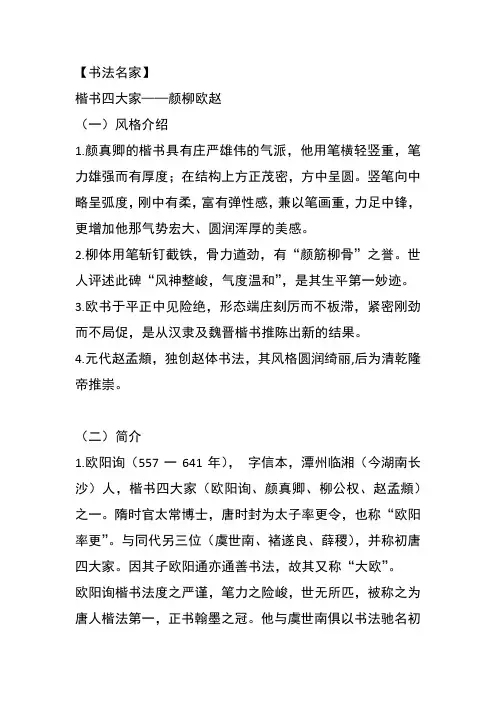 【书法名家】

楷书四大家——颜柳欧赵

（一）风格介绍

1.颜真卿的楷书具有庄严雄伟的气派，他用笔横轻竖重，笔力雄强而有厚度；在结构上方正茂密，方中呈圆。竖笔向中略呈弧度，刚中有柔，富有弹性感，兼以笔画重，力足中锋，更增加他那气势宏大、圆润浑厚的美感。

2.柳体用笔斩钉截铁，骨力遒劲，有“颜筋柳骨”之誉。世人评述此碑“风神整峻，气度温和”，是其生平第一妙迹。

3.欧书于平正中见险绝，形态端庄刻厉而不板滞，紧密刚劲而不局促，是从汉隶及魏晋楷书推陈出新的结果。

4.元代赵孟頫，独创赵体书法，其风格圆润绮丽,后为清乾隆帝推崇。

（二）简介

1.欧阳询（557 一 641 年）， 字信本，潭州临湘（今湖南长沙）人，楷书四大家（欧阳询、颜真卿、柳公权、赵孟頫）之一。隋时官太常博士，唐时封为太子率更令，也称“欧阳率更”。与同代另三位（虞世南、褚遂良、薛稷），并称初唐四大家。因其子欧阳通亦通善书法，故其又称“大欧”。

欧阳询楷书法度之严谨，笔力之险峻，世无所匹，被称之为唐人楷法第一，正书翰墨之冠。他与虞世南俱以书法驰名初